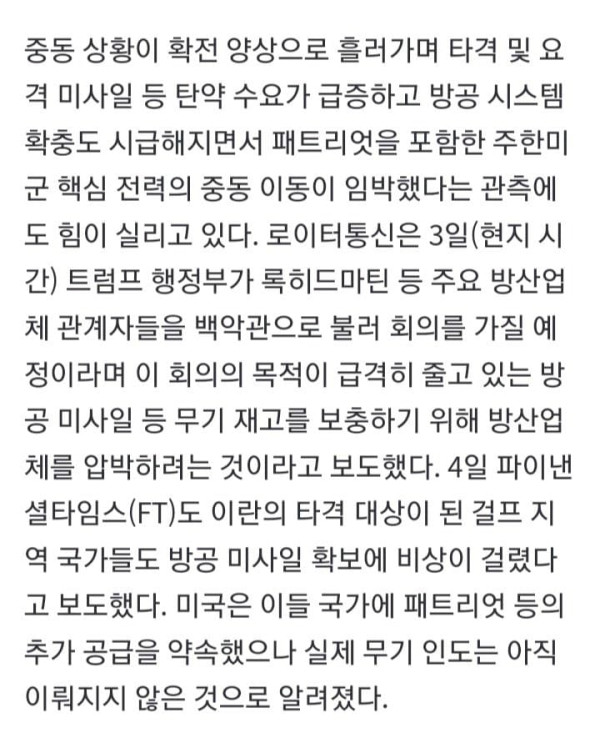 중동 상황이 확전 양상으로 흘러가며 타격 및 요격 미사일 등 탄약 수요가 급증하고 방공 시스템 확충도 시급해지면서 패트리엇을 포함한 주한미군 핵심 전력의 중동 이동이 임박했다는 관측에도 힘이 실리고 있다. 로이터통신은 3일(현지 시간) 트럼프 행정부가 록히드마틴 등 주요 방산업체 관계자들을 백악관으로 불러 회의를 가질 예정이라며 이 회의의 목적이 급격히 줄고 있는 방공 미사일 등 무기 재고를 보충하기 위해 방산업체를 압박하려는 것이라고 보도했다. 4일 파이낸셜타임스(FT)도 이란의 타격 대상이 된 걸프 지역 국가들도 방공 미사일 확보에 비상이 걸렸다고 보도했다. 미국은 이들 국가에 패트리엇 등의 추가 공급을 약속했으나 실제 무기 인도는 아직 이뤄지지 않은 것으로 알려졌다.